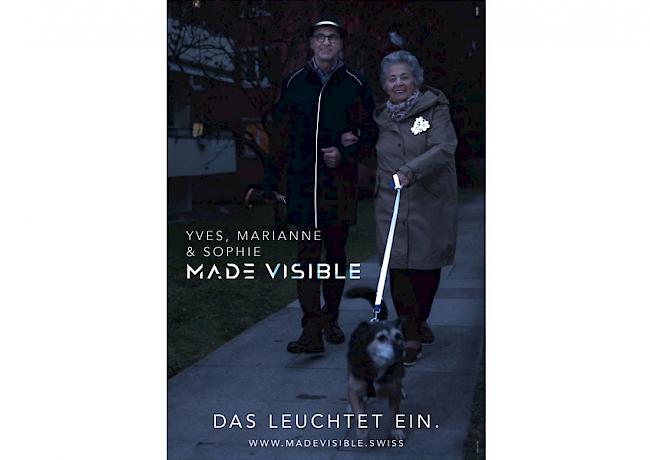 YVES, MARIANNE
& SOPHIE
MADE VISIBLE

DAS LEUCHTET EIN.
WWW.MADEVISIBLE.SWISS